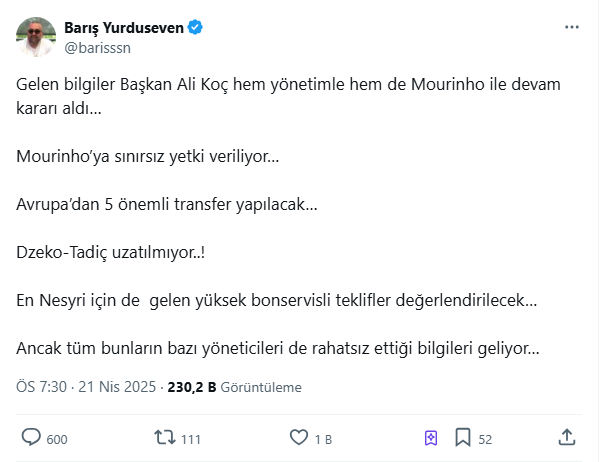 Barış Yurduseven
@barisssn

Gelen bilgiler Başkan Ali Koç hem yönetimle hem de Mourinho ile devam kararı aldı...

Mourinho'ya sınırsız yetki veriliyor...

Avrupa'dan 5 önemli transfer yapılacak...

Dzeko-Tadiç uzatılmıyor..!

En Nesyri için de gelen yüksek bonservisli teklifler değerlendirilecek...

Ancak tüm bunların bazı yöneticileri de rahatsız ettiği bilgileri geliyor...

ÖS 7:30 · 21 Nis 2025 · 230,2 B Görüntüleme

600 111 1 B 52